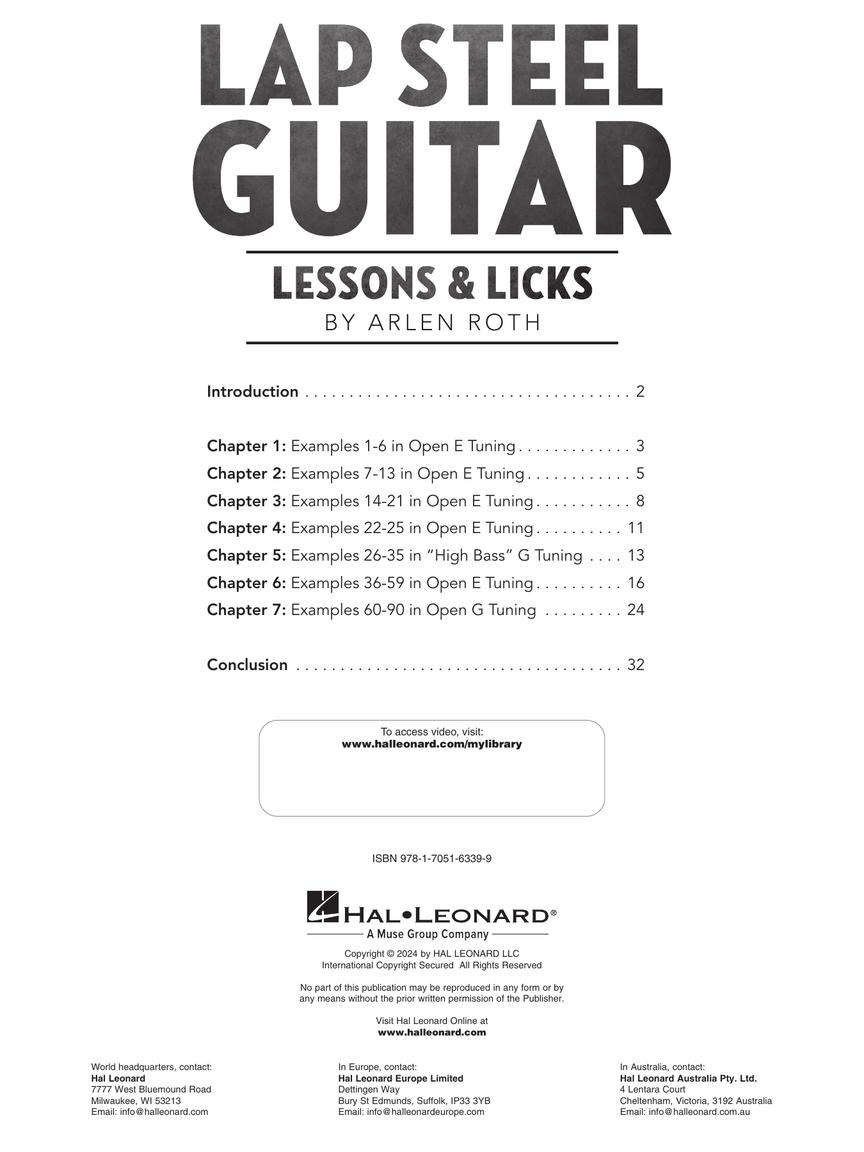 LAP STEEL GUITAR

LESSONS & LICKS

BY ARLEN ROTH

Introduction . . . . . . . . . . . . . . . . . . . . . . . . . . . . . . . . . . . . . 2

Chapter 1: Examples 1-6 in Open E Tuning . . . . . . . . . . . . . 3
Chapter 2: Examples 7-13 in Open E Tuning . . . . . . . . . . . . 5
Chapter 3: Examples 14-21 in Open E Tuning . . . . . . . . . . . 8
Chapter 4: Examples 22-25 in Open E Tuning . . . . . . . . . . 11
Chapter 5: Examples 26-35 in "High Bass" G Tuning . . . . 13
Chapter 6: Examples 36-59 in Open E Tuning . . . . . . . . . . 16
Chapter 7: Examples 60-90 in Open G Tuning . . . . . . . . . 24

Conclusion . . . . . . . . . . . . . . . . . . . . . . . . . . . . . . . . . . . . . 32

To access video, visit:
www.halleonard.com/mylibrary

ISBN 978-1-7051-6339-9

HAL•LEONARD®
A Muse Group Company

Copyright © 2024 by HAL LEONARD LLC
International Copyright Secured All Rights Reserved

No part of this publication may be reproduced in any form or by any means without the prior written permission of the Publisher.

Visit Hal Leonard Online at
www.halleonard.com

World headquarters, contact:
Hal Leonard
7777 West Bluemound Road
Milwaukee, WI 53213
Email: info@halleonard.com

In Europe, contact:
Hal Leonard Europe Limited
Dettingen Way
Bury St Edmunds, Suffolk, IP33 3YB
Email: info@halleonardeurope.com

In Australia, contact:
Hal Leonard Australia Pty. Ltd.
4 Lentara Court
Cheltenham, Victoria, 3192 Australia
Email: info@halleonard.com.au